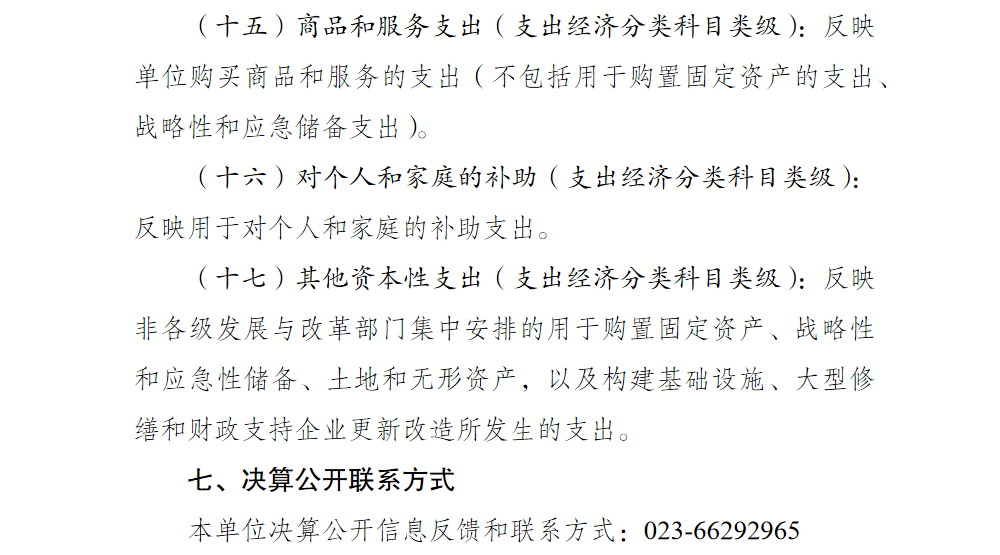 （十五）商品和服务支出（支出经济分类科目类级）：反映单位购买商品和服务的支出（不包括用于购置固定资产的支出、战略性和应急储备支出）。

（十六）对个人和家庭的补助（支出经济分类科目类级）：反映用于对个人和家庭的补助支出。

（十七）其他资本性支出（支出经济分类科目类级）：反映非各级发展与改革部门集中安排的用于购置固定资产、战略性和应急性储备、土地和无形资产，以及构建基础设施、大型修缮和财政支持企业更新改造所发生的支出。

七、决算公开联系方式

本单位决算公开信息反馈和联系方式：023-66292965